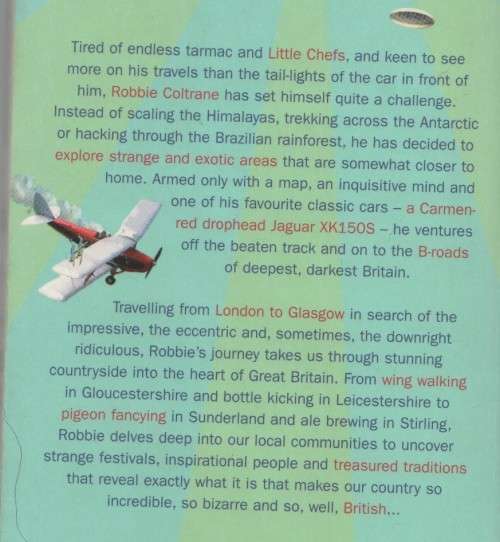 Tired of endless tarmac and Little Chefs, and keen to see more on his travels than the tail-lights of the car in front of him, Robbie Coltrane has set himself quite a challenge. Instead of scaling the Himalayas, trekking across the Antarctic or hacking through the Brazilian rainforest, he has decided to explore strange and exotic areas that are somewhat closer to home. Armed only with a map, an inquisitive mind and one of his favourite classic cars – a Carmen-red drophead Jaguar XK150S – he ventures off the beaten track and on to the B-roads of deepest, darkest Britain.

Travelling from London to Glasgow in search of the impressive, the eccentric and, sometimes, the downright ridiculous, Robbie's journey takes us through stunning countryside into the heart of Great Britain. From wing walking in Gloucestershire and bottle kicking in Leicestershire to pigeon fancying in Sunderland and ale brewing in Stirling, Robbie delves deep into our local communities to uncover strange festivals, inspirational people and treasured traditions that reveal exactly what it is that makes our country so incredible, so bizarre and so, well, British...